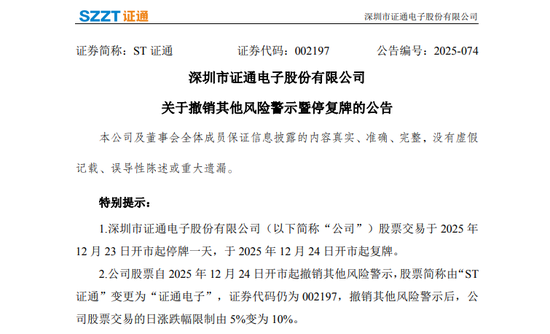 SZZT 证通

深圳市证通电子股份有限公司

证券简称：ST 证通　　证券代码：002197　　公告编号：2025-074

深圳市证通电子股份有限公司

关于撤销其他风险警示暨停复牌的公告

本公司及董事会全体成员保证信息披露的内容真实、准确、完整，没有虚假记载、误导性陈述或重大遗漏。

特别提示：

1.深圳市证通电子股份有限公司（以下简称“公司”）股票交易于 2025 年 12 月 23 日开市起停牌一天，于 2025 年 12 月 24 日开市起复牌。

2.公司股票自 2025 年 12 月 24 日开市起撤销其他风险警示，股票简称由“ST 证通”变更为“证通电子”，证券代码仍为 002197，撤销其他风险警示后，公司股票交易的日涨跌幅限制由 5%变为 10%。